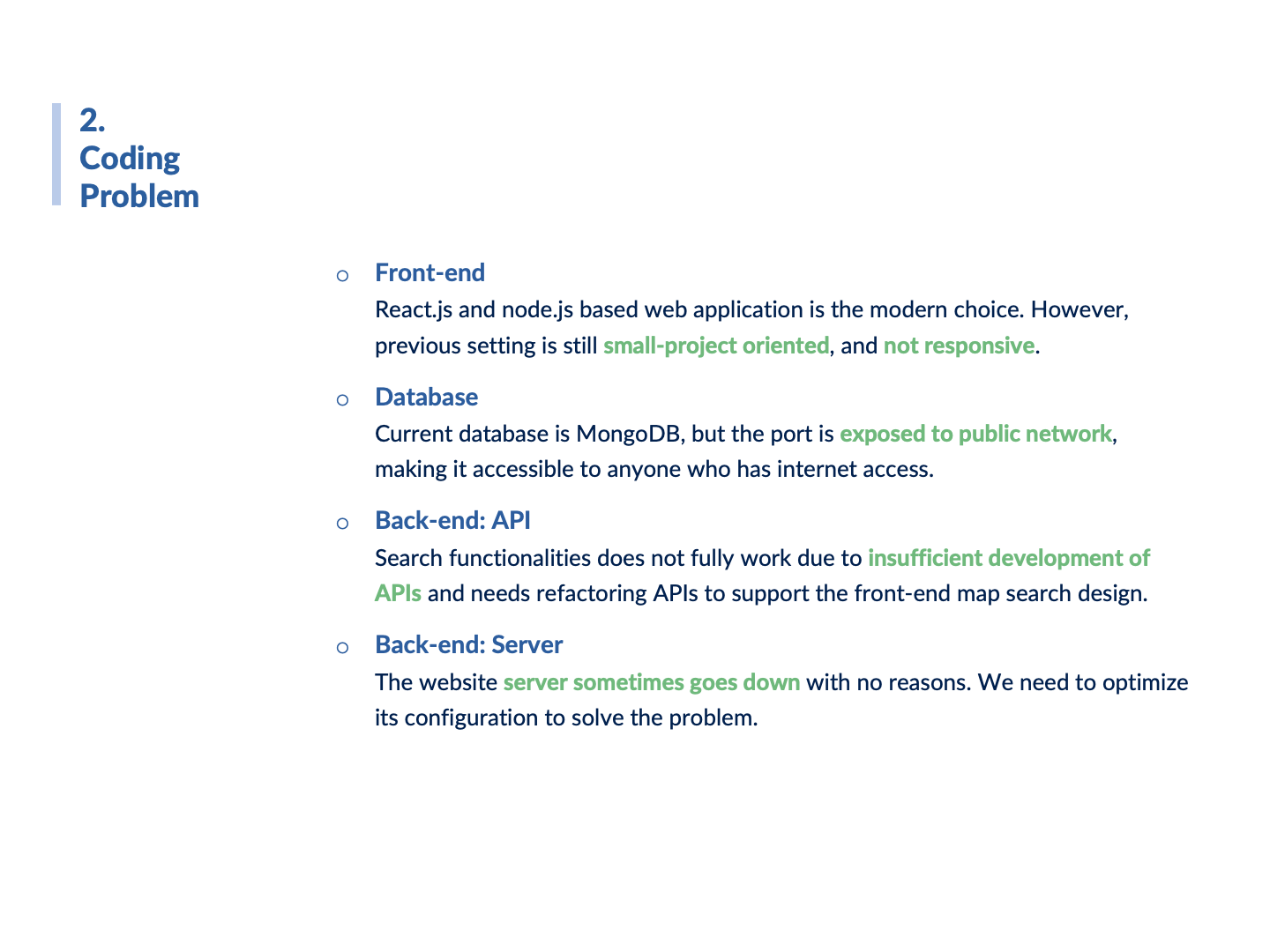 2.
Coding
Problem

○ Front-end
React.js and node.js based web application is the modern choice. However, previous setting is still small-project oriented, and not responsive.

○ Database
Current database is MongoDB, but the port is exposed to public network, making it accessible to anyone who has internet access.

○ Back-end: API
Search functionalities does not fully work due to insufficient development of APIs and needs refactoring APIs to support the front-end map search design.

○ Back-end: Server
The website server sometimes goes down with no reasons. We need to optimize its configuration to solve the problem.